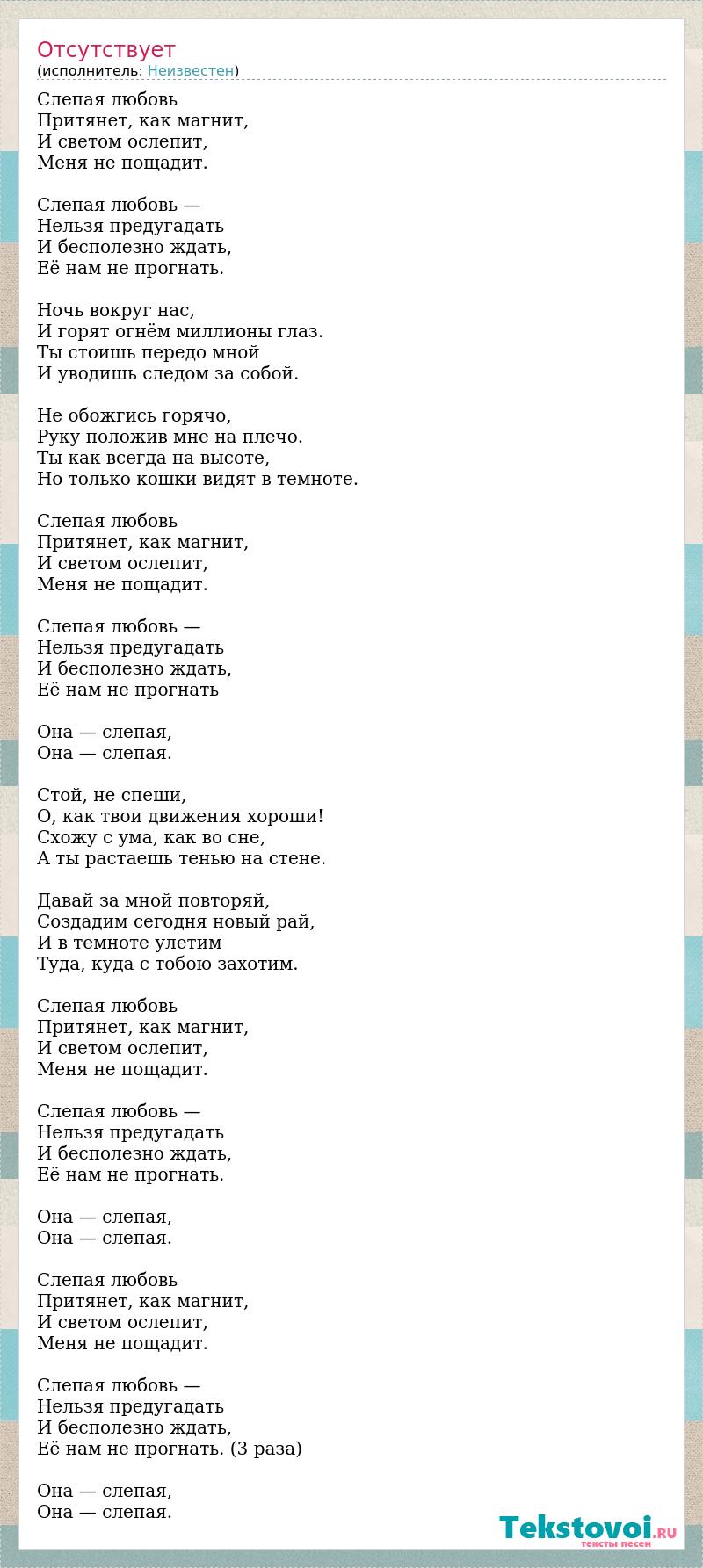 Отсутствует
(исполнитель: Неизвестен)

Слепая любовь
Притянет, как магнит,
И светом ослепит,
Меня не пощадит.

Слепая любовь —
Нельзя предугадать
И бесполезно ждать,
Её нам не прогнать.

Ночь вокруг нас,
И горят огнём миллионы глаз.
Ты стоишь передо мной
И уводишь следом за собой.

Не обожгись горячо,
Руку положив мне на плечо.
Ты как всегда на высоте,
Но только кошки видят в темноте.

Слепая любовь
Притянет, как магнит,
И светом ослепит,
Меня не пощадит.

Слепая любовь —
Нельзя предугадать
И бесполезно ждать,
Её нам не прогнать

Она — слепая,
Она — слепая.

Стой, не спеши,
О, как твои движения хороши!
Схожу с ума, как во сне,
А ты растаешь тенью на стене.

Давай за мной повторяй,
Создадим сегодня новый рай,
И в темноте улетим
Туда, куда с тобою захотим.

Слепая любовь
Притянет, как магнит,
И светом ослепит,
Меня не пощадит.

Слепая любовь —
Нельзя предугадать
И бесполезно ждать,
Её нам не прогнать.

Она — слепая,
Она — слепая.

Слепая любовь
Притянет, как магнит,
И светом ослепит,
Меня не пощадит.

Слепая любовь —
Нельзя предугадать
И бесполезно ждать,
Её нам не прогнать. (3 раза)

Она — слепая,
Она — слепая.

Tekstovoi.RU
тексты песен